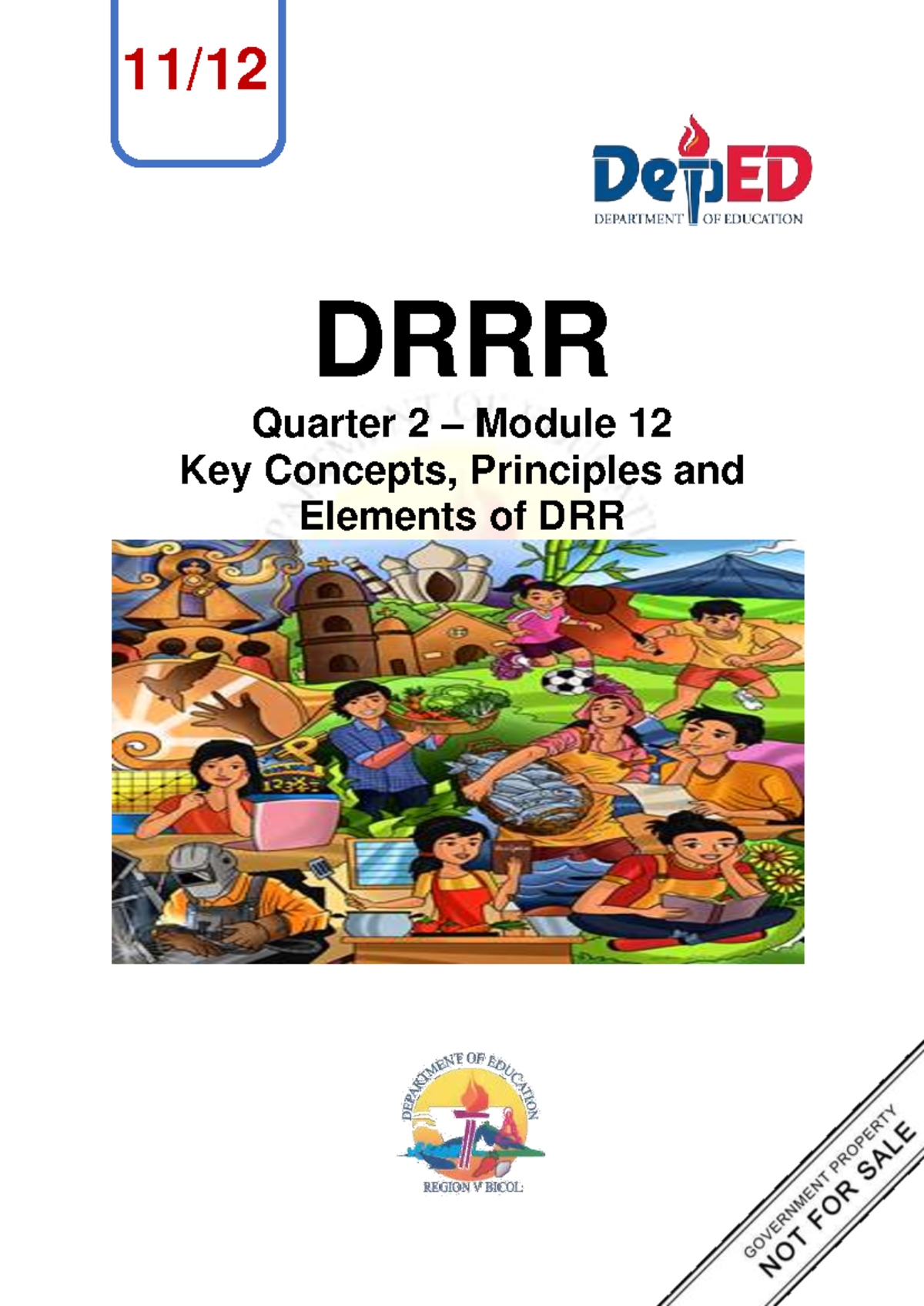 11/12

DepED
DEPARTMENT OF EDUCATION

DRRR

Quarter 2 – Module 12
Key Concepts, Principles and Elements of DRR

DEPARTMENT OF EDUCATION
REGION V BICOL

GOVERNMENT PROPERTY
NOT FOR SALE